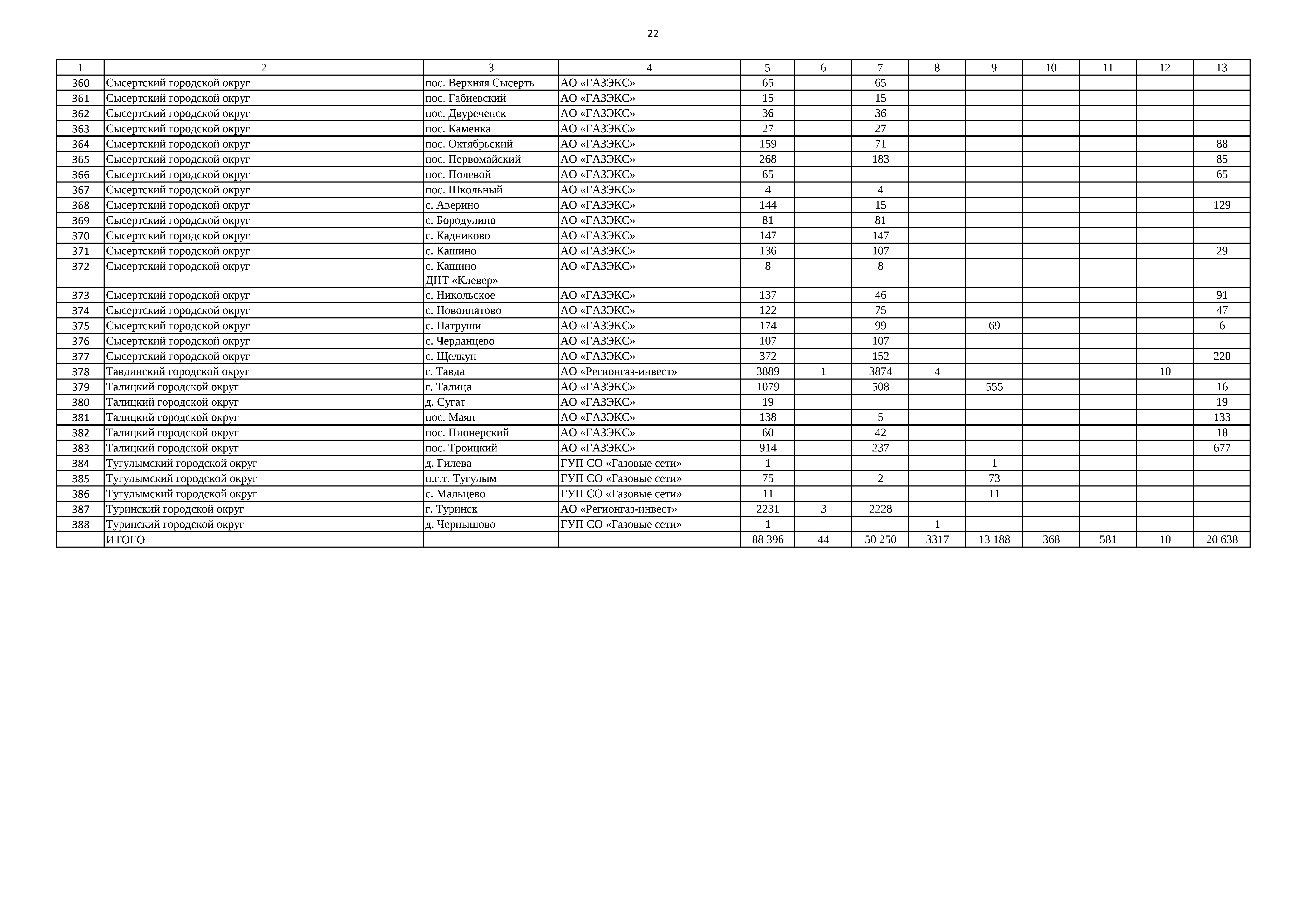 22

| 1 | 2 | 3 | 4 | 5 | 6 | 7 | 8 | 9 | 10 | 11 | 12 | 13 |
|---|---|---|---|---|---|---|---|---|---|---|---|---|
| 360 | Сысертский городской округ | пос. Верхняя Сысерть | АО «ГАЗЭКС» | 65 | | 65 | | | | | | |
| 361 | Сысертский городской округ | пос. Габиевский | АО «ГАЗЭКС» | 15 | | 15 | | | | | | |
| 362 | Сысертский городской округ | пос. Двуреченск | АО «ГАЗЭКС» | 36 | | 36 | | | | | | |
| 363 | Сысертский городской округ | пос. Каменка | АО «ГАЗЭКС» | 27 | | 27 | | | | | | |
| 364 | Сысертский городской округ | пос. Октябрьский | АО «ГАЗЭКС» | 159 | | 71 | | | | | | 88 |
| 365 | Сысертский городской округ | пос. Первомайский | АО «ГАЗЭКС» | 268 | | 183 | | | | | | 85 |
| 366 | Сысертский городской округ | пос. Полевой | АО «ГАЗЭКС» | 65 | | | | | | | | 65 |
| 367 | Сысертский городской округ | пос. Школьный | АО «ГАЗЭКС» | 4 | | 4 | | | | | | |
| 368 | Сысертский городской округ | с. Аверино | АО «ГАЗЭКС» | 144 | | 15 | | | | | | 129 |
| 369 | Сысертский городской округ | с. Бородулино | АО «ГАЗЭКС» | 81 | | 81 | | | | | | |
| 370 | Сысертский городской округ | с. Кадниково | АО «ГАЗЭКС» | 147 | | 147 | | | | | | |
| 371 | Сысертский городской округ | с. Кашино | АО «ГАЗЭКС» | 136 | | 107 | | | | | | 29 |
| 372 | Сысертский городской округ | с. Кашино ДНТ «Клевер» | АО «ГАЗЭКС» | 8 | | 8 | | | | | | |
| 373 | Сысертский городской округ | с. Никольское | АО «ГАЗЭКС» | 137 | | 46 | | | | | | 91 |
| 374 | Сысертский городской округ | с. Новоипатово | АО «ГАЗЭКС» | 122 | | 75 | | | | | | 47 |
| 375 | Сысертский городской округ | с. Патруши | АО «ГАЗЭКС» | 174 | | 99 | | 69 | | | | 6 |
| 376 | Сысертский городской округ | с. Черданцево | АО «ГАЗЭКС» | 107 | | 107 | | | | | | |
| 377 | Сысертский городской округ | с. Щелкун | АО «ГАЗЭКС» | 372 | | 152 | | | | | | 220 |
| 378 | Тавдинский городской округ | г. Тавда | АО «Регионгаз-инвест» | 3889 | 1 | 3874 | 4 | | | | 10 | |
| 379 | Талицкий городской округ | г. Талица | АО «ГАЗЭКС» | 1079 | | 508 | | 555 | | | | 16 |
| 380 | Талицкий городской округ | д. Сугат | АО «ГАЗЭКС» | 19 | | | | | | | | 19 |
| 381 | Талицкий городской округ | пос. Маян | АО «ГАЗЭКС» | 138 | | 5 | | | | | | 133 |
| 382 | Талицкий городской округ | пос. Пионерский | АО «ГАЗЭКС» | 60 | | 42 | | | | | | 18 |
| 383 | Талицкий городской округ | пос. Троицкий | АО «ГАЗЭКС» | 914 | | 237 | | | | | | 677 |
| 384 | Тугулымский городской округ | д. Гилева | ГУП СО «Газовые сети» | 1 | | | | 1 | | | | |
| 385 | Тугулымский городской округ | п.г.т. Тугулым | ГУП СО «Газовые сети» | 75 | | 2 | | 73 | | | | |
| 386 | Тугулымский городской округ | с. Мальцево | ГУП СО «Газовые сети» | 11 | | | | 11 | | | | |
| 387 | Туринский городской округ | г. Туринск | АО «Регионгаз-инвест» | 2231 | 3 | 2228 | | | | | | |
| 388 | Туринский городской округ | д. Чернышово | ГУП СО «Газовые сети» | 1 | | | 1 | | | | | |
| | ИТОГО | | | 88 396 | 44 | 50 250 | 3317 | 13 188 | 368 | 581 | 10 | 20 638 |